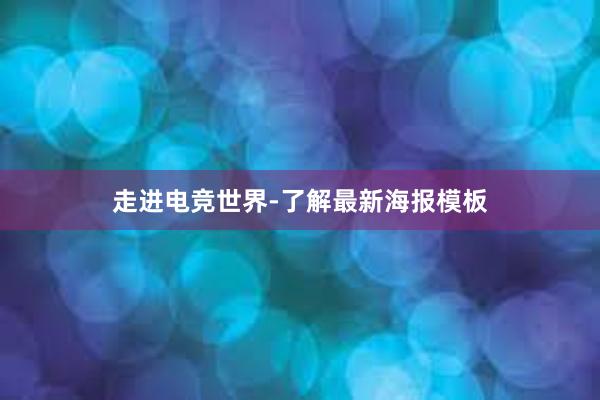 走进电竞世界-了解最新海报模板